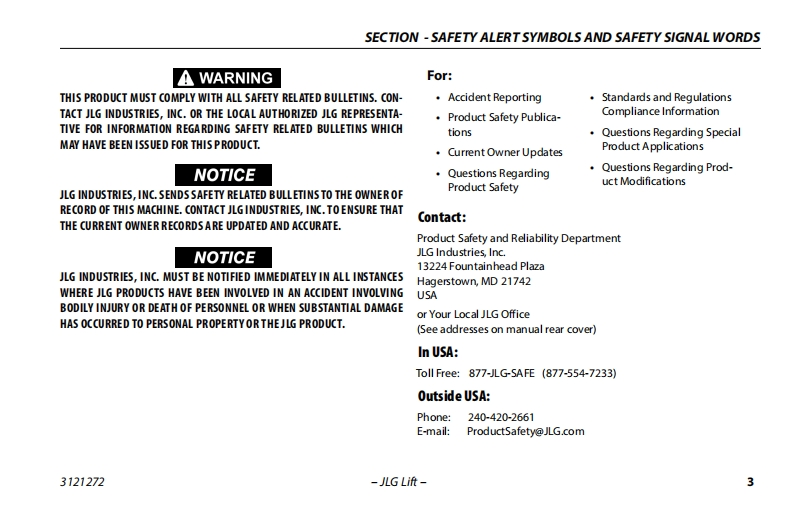 SECTION - SAFETY ALERT SYMBOLS AND SAFETY SIGNAL WORDS

WARNING

THIS PRODUCT MUST COMPLY WITH ALL SAFETY RELATED BULLETINS. CONTACT JLG INDUSTRIES, INC. OR THE LOCAL AUTHORIZED JLG REPRESENTATIVE FOR INFORMATION REGARDING SAFETY RELATED BULLETINS WHICH MAY HAVE BEEN ISSUED FOR THIS PRODUCT.

NOTICE

JLG INDUSTRIES, INC. SENDS SAFETY RELATED BULLETINS TO THE OWNER OF RECORD OF THIS MACHINE. CONTACT JLG INDUSTRIES, INC. TO ENSURE THAT THE CURRENT OWNER RECORDS ARE UPDATED AND ACCURATE.

NOTICE

JLG INDUSTRIES, INC. MUST BE NOTIFIED IMMEDIATELY IN ALL INSTANCES WHERE JLG PRODUCTS HAVE BEEN INVOLVED IN AN ACCIDENT INVOLVING BODILY INJURY OR DEATH OF PERSONNEL OR WHEN SUBSTANTIAL DAMAGE HAS OCCURRED TO PERSONAL PROPERTY OR THE JLG PRODUCT.

For:

• Accident Reporting
• Product Safety Publications
• Current Owner Updates
• Questions Regarding Product Safety

• Standards and Regulations Compliance Information
• Questions Regarding Special Product Applications
• Questions Regarding Product Modifications

Contact:

Product Safety and Reliability Department
JLG Industries, Inc.
13224 Fountainhead Plaza
Hagerstown, MD 21742
USA

or Your Local JLG Office
(See addresses on manual rear cover)

In USA:

Toll Free: 877-JLG-SAFE (877-554-7233)

Outside USA:

Phone: 240-420-2661
E-mail: ProductSafety@JLG.com

3121272 – JLG Lift – 3